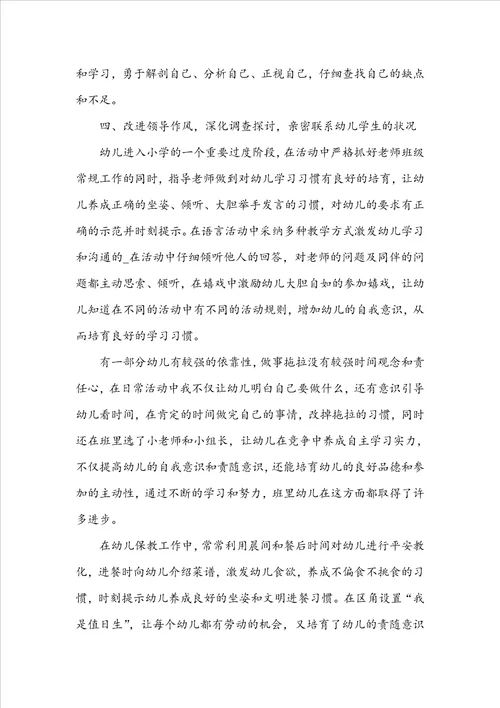 和学习，勇于解剖自己、分析自己、正视自己，仔细查找自己的缺点和不足。

四、改进领导作风，深化调查探讨，亲密联系幼儿学生的状况

幼儿进入小学的一个重要过度阶段，在活动中严格抓好老师班级常规工作的同时，指导老师做到对幼儿学习习惯有良好的培育，让幼儿养成正确的坐姿、倾听、大胆举手发言的习惯，对幼儿的要求有正确的示范并时刻提示。在语言活动中采纳多种教学方式激发幼儿学习和沟通的_在活动中仔细倾听他人的回答，对老师的问题及同伴的问题都主动思索、倾听，在嬉戏中激励幼儿大胆自如的参加嬉戏，让幼儿知道在不同的活动中有不同的活动规则，增加幼儿的自我意识，从而培育良好的学习习惯。

有一部分幼儿有较强的依靠性，做事拖拉没有较强时间观念和责任心，在日常活动中我不仅让幼儿明白自己要做什么，还有意识引导幼儿看时间，在肯定的时间做完自己的事情，改掉拖拉的习惯，同时还在班里选了小老师和小组长，让幼儿在竞争中养成自主学习实力，不仅提高幼儿的自我意识和责随意识，还能培育幼儿的良好品德和参加的主动性，通过不断的学习和努力，班里幼儿在这方面都取得了许多进步。

在幼儿保教工作中，常常利用晨间和餐后时间对幼儿进行平安教化，进餐时向幼儿介绍菜谱，激发幼儿食欲，养成不偏食不挑食的习惯，时刻提示幼儿养成良好的坐姿和文明进餐习惯。在区角设置“我是值日生”，让每个幼儿都有劳动的机会，又培育了幼儿的责随意识